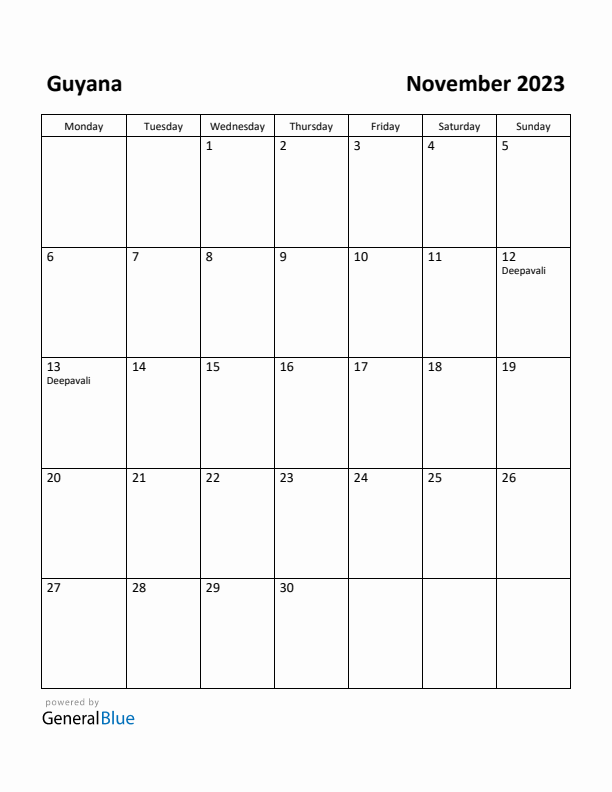 Guyana

November 2023

| Monday | Tuesday | Wednesday | Thursday | Friday | Saturday | Sunday |
|---|---|---|---|---|---|---|
| | | 1 | 2 | 3 | 4 | 5 |
| 6 | 7 | 8 | 9 | 10 | 11 | 12 Deepavali |
| 13 Deepavali | 14 | 15 | 16 | 17 | 18 | 19 |
| 20 | 21 | 22 | 23 | 24 | 25 | 26 |
| 27 | 28 | 29 | 30 | | | |

powered by
GeneralBlue